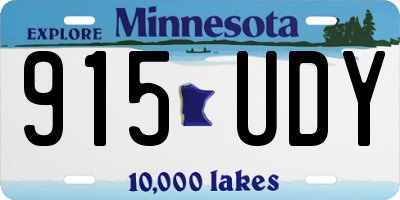 EXPLORE Minnesota

915 UDY

10,000 lakes